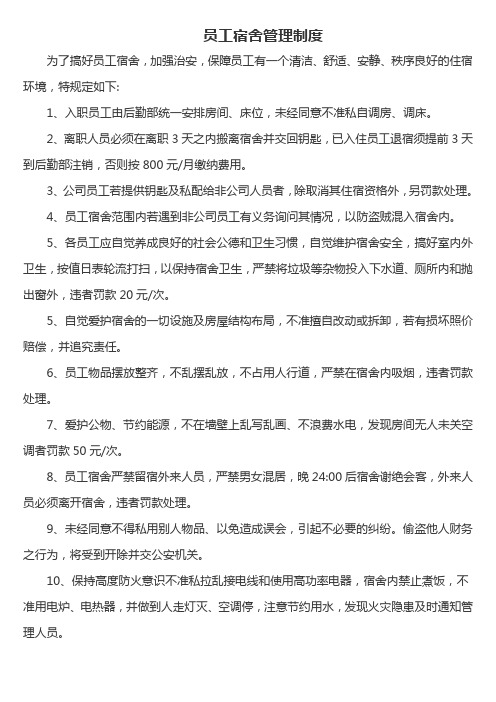 员工宿舍管理制度

为了搞好员工宿舍，加强治安，保障员工有一个清洁、舒适、安静、秩序良好的住宿环境，特规定如下:

1、入职员工由后勤部统一安排房间、床位，未经同意不准私自调房、调床。

2、离职人员必须在离职 3 天之内搬离宿舍并交回钥匙，已入住员工退宿须提前 3 天到后勤部注销，否则按 800 元/月缴纳费用。

3、公司员工若提供钥匙及私配给非公司人员者，除取消其住宿资格外，另罚款处理。

4、员工宿舍范围内若遇到非公司员工有义务询问其情况，以防盗贼混入宿舍内。

5、各员工应自觉养成良好的社会公德和卫生习惯，自觉维护宿舍安全，搞好室内外卫生，按值日表轮流打扫，以保持宿舍卫生，严禁将垃圾等杂物投入下水道、厕所内和抛出窗外，违者罚款 20 元/次。

5、自觉爱护宿舍的一切设施及房屋结构布局，不准擅自改动或拆卸，若有损坏照价赔偿，并追究责任。

6、员工物品摆放整齐，不乱摆乱放，不占用人行道，严禁在宿舍内吸烟，违者罚款处理。

7、爱护公物、节约能源，不在墙壁上乱写乱画、不浪费水电，发现房间无人未关空调者罚款 50 元/次。

8、员工宿舍严禁留宿外来人员，严禁男女混居，晚 24:00 后宿舍谢绝会客，外来人员必须离开宿舍，违者罚款处理。

9、未经同意不得私用别人物品、以免造成误会，引起不必要的纠纷。偷盗他人财务之行为，将受到开除并交公安机关。

10、保持高度防火意识不准私拉乱接电线和使用高功率电器，宿舍内禁止煮饭，不准用电炉、电热器，并做到人走灯灭、空调停，注意节约用水，发现火灾隐患及时通知管理人员。